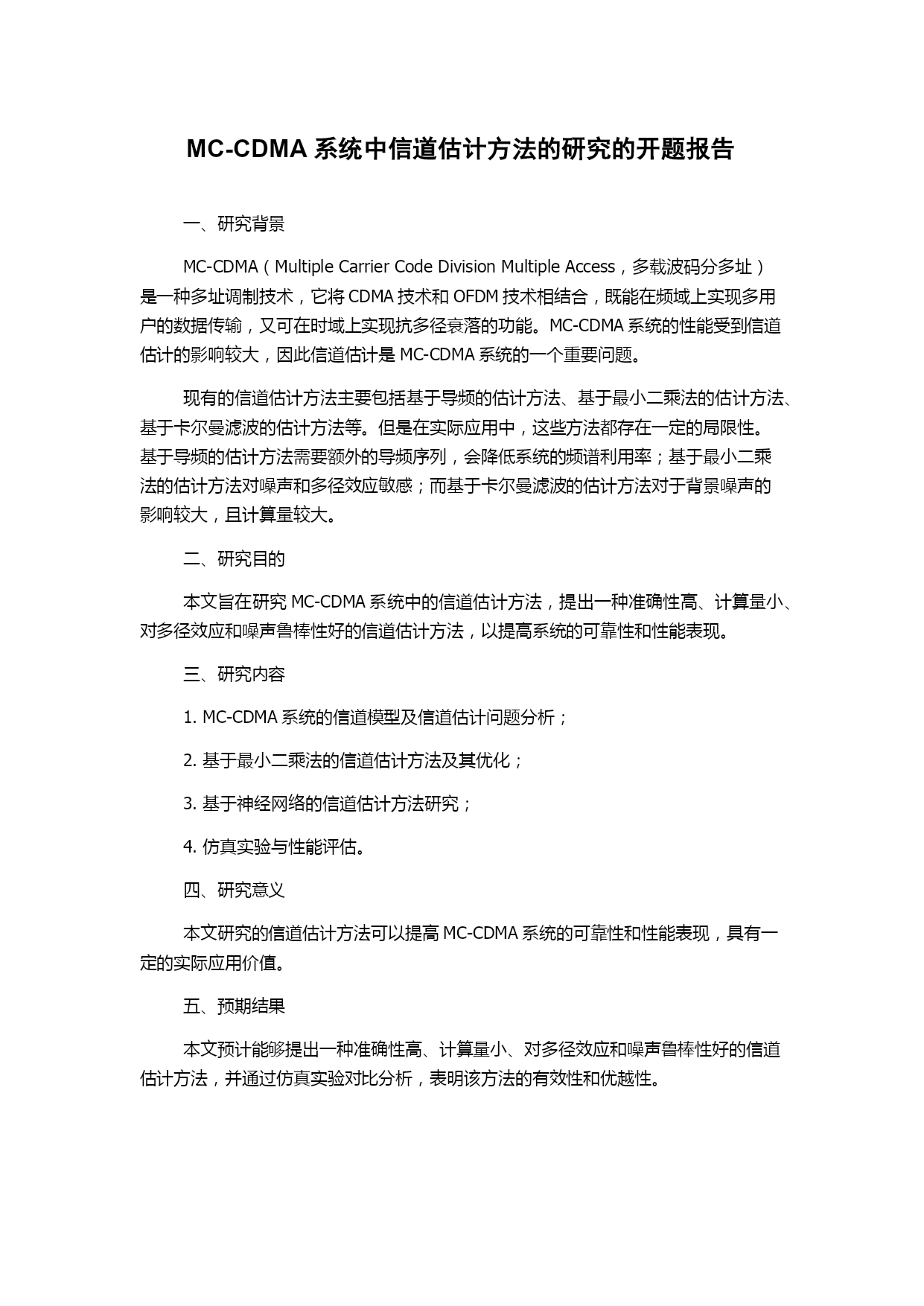 MC-CDMA 系统中信道估计方法的研究的开题报告

一、研究背景

MC-CDMA（Multiple Carrier Code Division Multiple Access，多载波码分多址）是一种多址调制技术，它将 CDMA 技术和 OFDM 技术相结合，既能在频域上实现多用户的数据传输，又可在时域上实现抗多径衰落的功能。MC-CDMA 系统的性能受到信道估计的影响较大，因此信道估计是 MC-CDMA 系统的一个重要问题。

现有的信道估计方法主要包括基于导频的估计方法、基于最小二乘法的估计方法、基于卡尔曼滤波的估计方法等。但是在实际应用中，这些方法都存在一定的局限性。基于导频的估计方法需要额外的导频序列，会降低系统的频谱利用率；基于最小二乘法的估计方法对噪声和多径效应敏感；而基于卡尔曼滤波的估计方法对于背景噪声的影响较大，且计算量较大。

二、研究目的

本文旨在研究 MC-CDMA 系统中的信道估计方法，提出一种准确性高、计算量小、对多径效应和噪声鲁棒性好的信道估计方法，以提高系统的可靠性和性能表现。

三、研究内容

1. MC-CDMA 系统的信道模型及信道估计问题分析；

2. 基于最小二乘法的信道估计方法及其优化；

3. 基于神经网络的信道估计方法研究；

4. 仿真实验与性能评估。

四、研究意义

本文研究的信道估计方法可以提高 MC-CDMA 系统的可靠性和性能表现，具有一定的实际应用价值。

五、预期结果

本文预计能够提出一种准确性高、计算量小、对多径效应和噪声鲁棒性好的信道估计方法，并通过仿真实验对比分析，表明该方法的有效性和优越性。